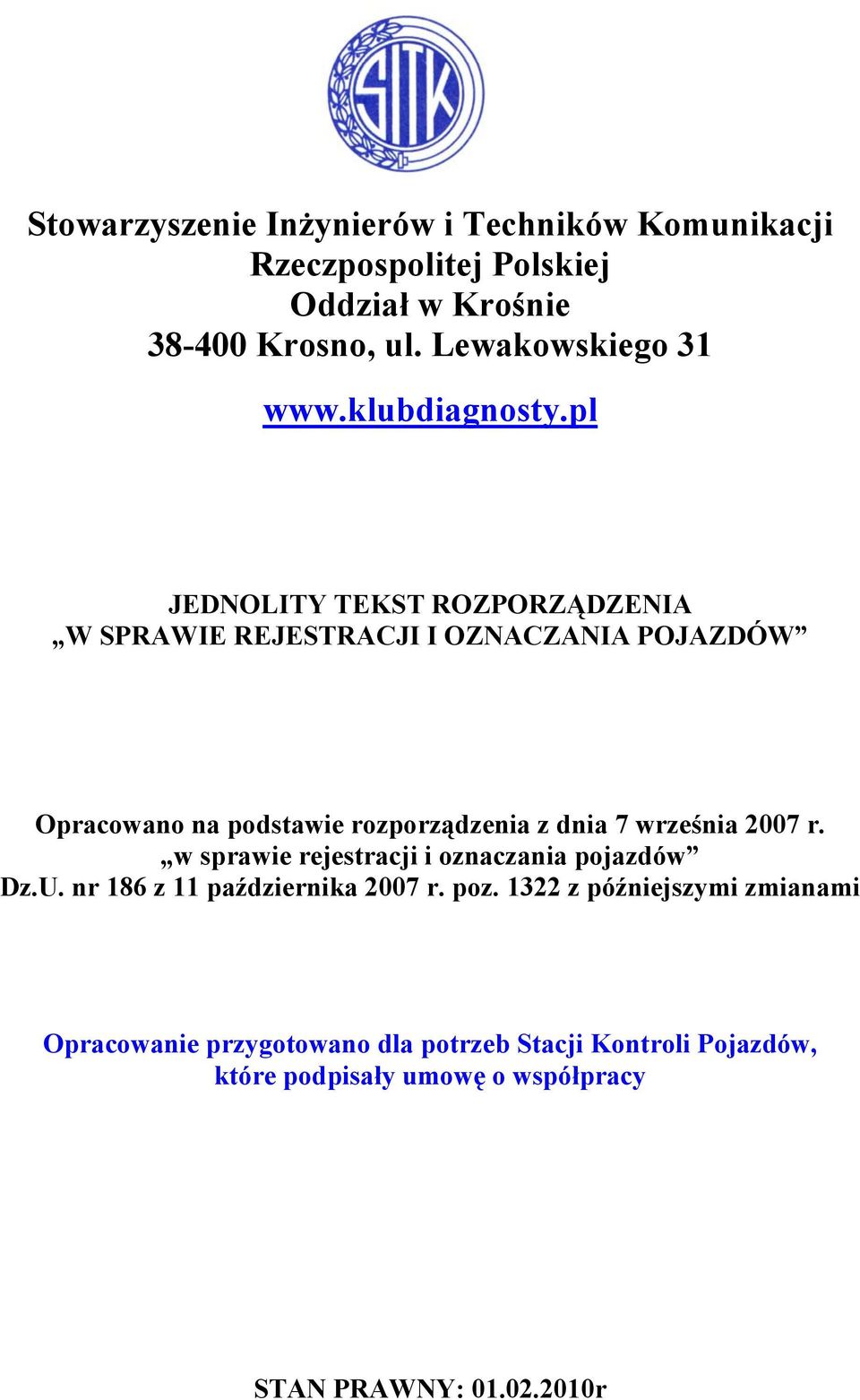 SITK

Stowarzyszenie Inżynierów i Techników Komunikacji Rzeczpospolitej Polskiej
Oddział w Krośnie
38-400 Krosno, ul. Lewakowskiego 31

www.klubdiagnosty.pl

JEDNOLITY TEKST ROZPORZĄDZENIA
„W SPRAWIE REJESTRACJI I OZNACZANIA POJAZDÓW”

Opracowano na podstawie rozporządzenia z dnia 7 września 2007 r.
„w sprawie rejestracji i oznaczania pojazdów”
Dz.U. nr 186 z 11 października 2007 r. poz. 1322 z późniejszymi zmianami

Opracowanie przygotowano dla potrzeb Stacji Kontroli Pojazdów, które podpisały umowę o współpracy

STAN PRAWNY: 01.02.2010r